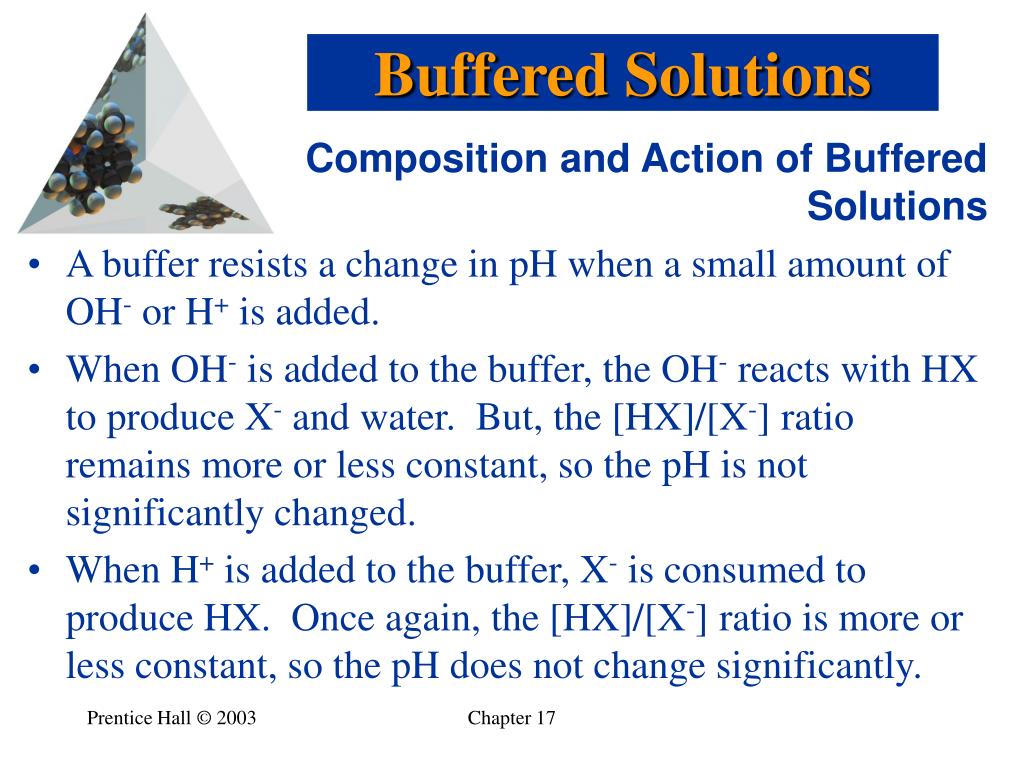 Buffered Solutions

Composition and Action of Buffered Solutions

• A buffer resists a change in pH when a small amount of $OH^-$ or $H^+$ is added.
• When $OH^-$ is added to the buffer, the $OH^-$ reacts with HX to produce $X^-$ and water. But, the $[HX]/[X^-]$ ratio remains more or less constant, so the pH is not significantly changed.
• When $H^+$ is added to the buffer, $X^-$ is consumed to produce HX. Once again, the $[HX]/[X^-]$ ratio is more or less constant, so the pH does not change significantly.

Prentice Hall © 2003

Chapter 17